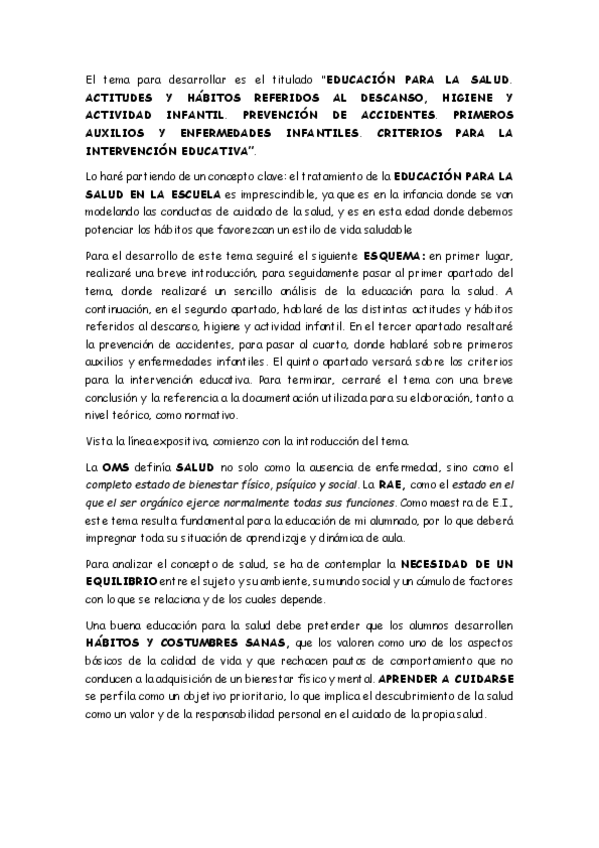 El tema para desarrollar es el titulado "EDUCACIÓN PARA LA SALUD. ACTITUDES Y HÁBITOS REFERIDOS AL DESCANSO, HIGIENE Y ACTIVIDAD INFANTIL. PREVENCIÓN DE ACCIDENTES. PRIMEROS AUXILIOS Y ENFERMEDADES INFANTILES. CRITERIOS PARA LA INTERVENCIÓN EDUCATIVA".

Lo haré partiendo de un concepto clave: el tratamiento de la EDUCACIÓN PARA LA SALUD EN LA ESCUELA es imprescindible, ya que es en la infancia donde se van modelando las conductas de cuidado de la salud, y es en esta edad donde debemos potenciar los hábitos que favorezcan un estilo de vida saludable

Para el desarrollo de este tema seguiré el siguiente ESQUEMA: en primer lugar, realizaré una breve introducción, para seguidamente pasar al primer apartado del tema, donde realizaré un sencillo análisis de la educación para la salud. A continuación, en el segundo apartado, hablaré de las distintas actitudes y hábitos referidos al descanso, higiene y actividad infantil. En el tercer apartado resaltaré la prevención de accidentes, para pasar al cuarto, donde hablaré sobre primeros auxilios y enfermedades infantiles. El quinto apartado versará sobre los criterios para la intervención educativa. Para terminar, cerraré el tema con una breve conclusión y la referencia a la documentación utilizada para su elaboración, tanto a nivel teórico, como normativo.

Vista la línea expositiva, comienzo con la introducción del tema.

La OMS definía SALUD no solo como la ausencia de enfermedad, sino como el completo estado de bienestar físico, psíquico y social. La RAE, como el estado en el que el ser orgánico ejerce normalmente todas sus funciones. Como maestra de E.I., este tema resulta fundamental para la educación de mi alumnado, por lo que deberá impregnar toda su situación de aprendizaje y dinámica de aula.

Para analizar el concepto de salud, se ha de contemplar la NECESIDAD DE UN EQUILIBRIO entre el sujeto y su ambiente, su mundo social y un cúmulo de factores con lo que se relaciona y de los cuales depende.

Una buena educación para la salud debe pretender que los alumnos desarrollen HÁBITOS Y COSTUMBRES SANAS, que los valoren como uno de los aspectos básicos de la calidad de vida y que rechacen pautas de comportamiento que no conducen a la adquisición de un bienestar físico y mental. APRENDER A CUIDARSE se perfila como un objetivo prioritario, lo que implica el descubrimiento de la salud como un valor y de la responsabilidad personal en el cuidado de la propia salud.